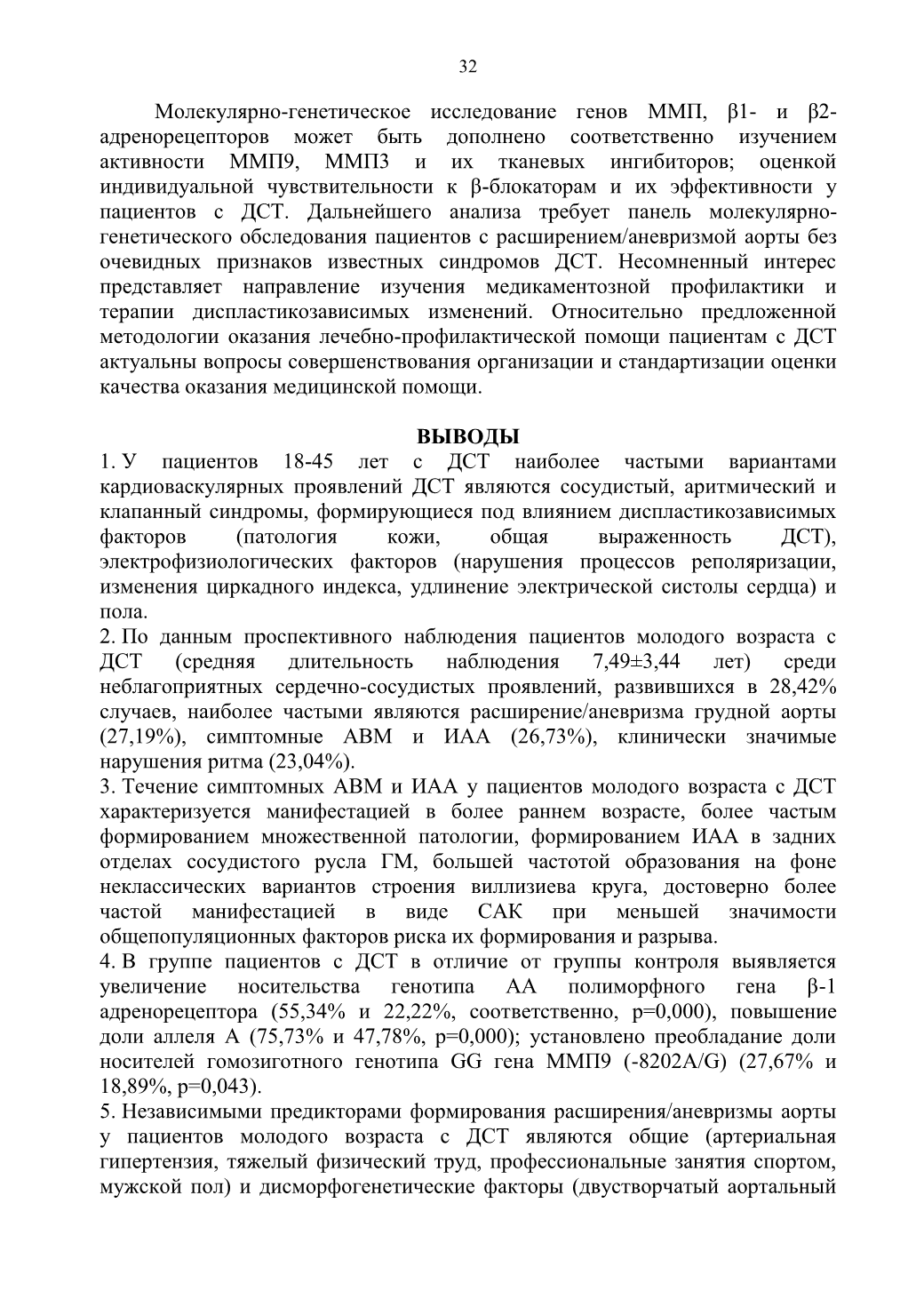 32

Молекулярно-генетическое исследование генов ММП, β1- и β2-адренорецепторов может быть дополнено соответственно изучением активности ММП9, ММП3 и их тканевых ингибиторов; оценкой индивидуальной чувствительности к β-блокаторам и их эффективности у пациентов с ДСТ. Дальнейшего анализа требует панель молекулярно-генетического обследования пациентов с расширением/аневризмой аорты без очевидных признаков известных синдромов ДСТ. Несомненный интерес представляет направление изучения медикаментозной профилактики и терапии диспластикозависимых изменений. Относительно предложенной методологии оказания лечебно-профилактической помощи пациентам с ДСТ актуальны вопросы совершенствования организации и стандартизации оценки качества оказания медицинской помощи.

ВЫВОДЫ

1. У пациентов 18-45 лет с ДСТ наиболее частыми вариантами кардиоваскулярных проявлений ДСТ являются сосудистый, аритмический и клапанный синдромы, формирующиеся под влиянием диспластикозависимых факторов (патология кожи, общая выраженность ДСТ), электрофизиологических факторов (нарушения процессов реполяризации, изменения циркадного индекса, удлинение электрической систолы сердца) и пола.
2. По данным проспективного наблюдения пациентов молодого возраста с ДСТ (средняя длительность наблюдения 7,49±3,44 лет) среди неблагоприятных сердечно-сосудистых проявлений, развившихся в 28,42% случаев, наиболее частыми являются расширение/аневризма грудной аорты (27,19%), симптомные АВМ и ИАА (26,73%), клинически значимые нарушения ритма (23,04%).
3. Течение симптомных АВМ и ИАА у пациентов молодого возраста с ДСТ характеризуется манифестацией в более раннем возрасте, более частым формированием множественной патологии, формированием ИАА в задних отделах сосудистого русла ГМ, большей частотой образования на фоне неклассических вариантов строения виллизиева круга, достоверно более частой манифестацией в виде САК при меньшей значимости общепопуляционных факторов риска их формирования и разрыва.
4. В группе пациентов с ДСТ в отличие от группы контроля выявляется увеличение носительства генотипа АА полиморфного гена β-1 адренорецептора (55,34% и 22,22%, соответственно, p=0,000), повышение доли аллеля А (75,73% и 47,78%, p=0,000); установлено преобладание доли носителей гомозиготного генотипа GG гена ММП9 (-8202A/G) (27,67% и 18,89%, p=0,043).
5. Независимыми предикторами формирования расширения/аневризмы аорты у пациентов молодого возраста с ДСТ являются общие (артериальная гипертензия, тяжелый физический труд, профессиональные занятия спортом, мужской пол) и дисморфогенетические факторы (двустворчатый аортальный